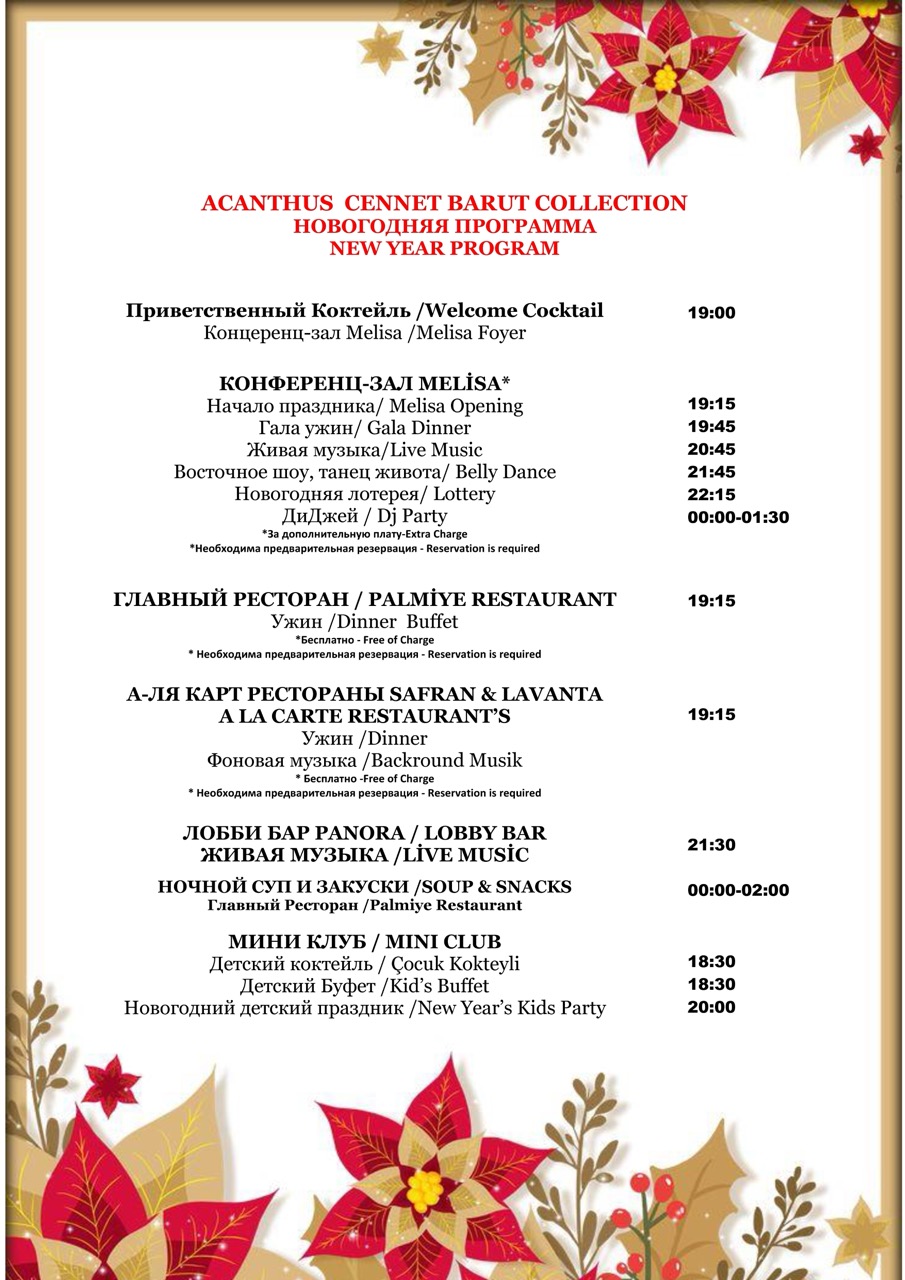 ACANTHUS CENNET BARUT COLLECTION
НОВОГОДНЯЯ ПРОГРАММА
NEW YEAR PROGRAM

Приветственный Коктейль /Welcome Cocktail 19:00
Концеренц-зал Melisa /Melisa Foyer

КОНФЕРЕНЦ-ЗАЛ MELİSA*
Начало праздника/ Melisa Opening 19:15
Гала ужин/ Gala Dinner 19:45
Живая музыка/Live Music 20:45
Восточное шоу, танец живота/ Belly Dance 21:45
Новогодняя лотерея/ Lottery 22:15
ДиДжей / Dj Party 00:00-01:30
*За дополнительную плату-Extra Charge
*Необходима предварительная резервация - Reservation is required

ГЛАВНЫЙ РЕСТОРАН / PALMİYE RESTAURANT 19:15
Ужин /Dinner Buffet
*Бесплатно - Free of Charge
* Необходима предварительная резервация - Reservation is required

А-ЛЯ КАРТ РЕСТОРАНЫ SAFRAN & LAVANTA
A LA CARTE RESTAURANT'S 19:15
Ужин /Dinner
Фоновая музыка /Backround Musik
* Бесплатно -Free of Charge
* Необходима предварительная резервация - Reservation is required

ЛОББИ БАР PANORA / LOBBY BAR
ЖИВАЯ МУЗЫКА /LİVE MUSİC 21:30

НОЧНОЙ СУП И ЗАКУСКИ /SOUP & SNACKS 00:00-02:00
Главный Ресторан /Palmiye Restaurant

МИНИ КЛУБ / MINI CLUB
Детский коктейль / Çocuk Kokteyli 18:30
Детский Буфет /Kid's Buffet 18:30
Новогодний детский праздник /New Year's Kids Party 20:00